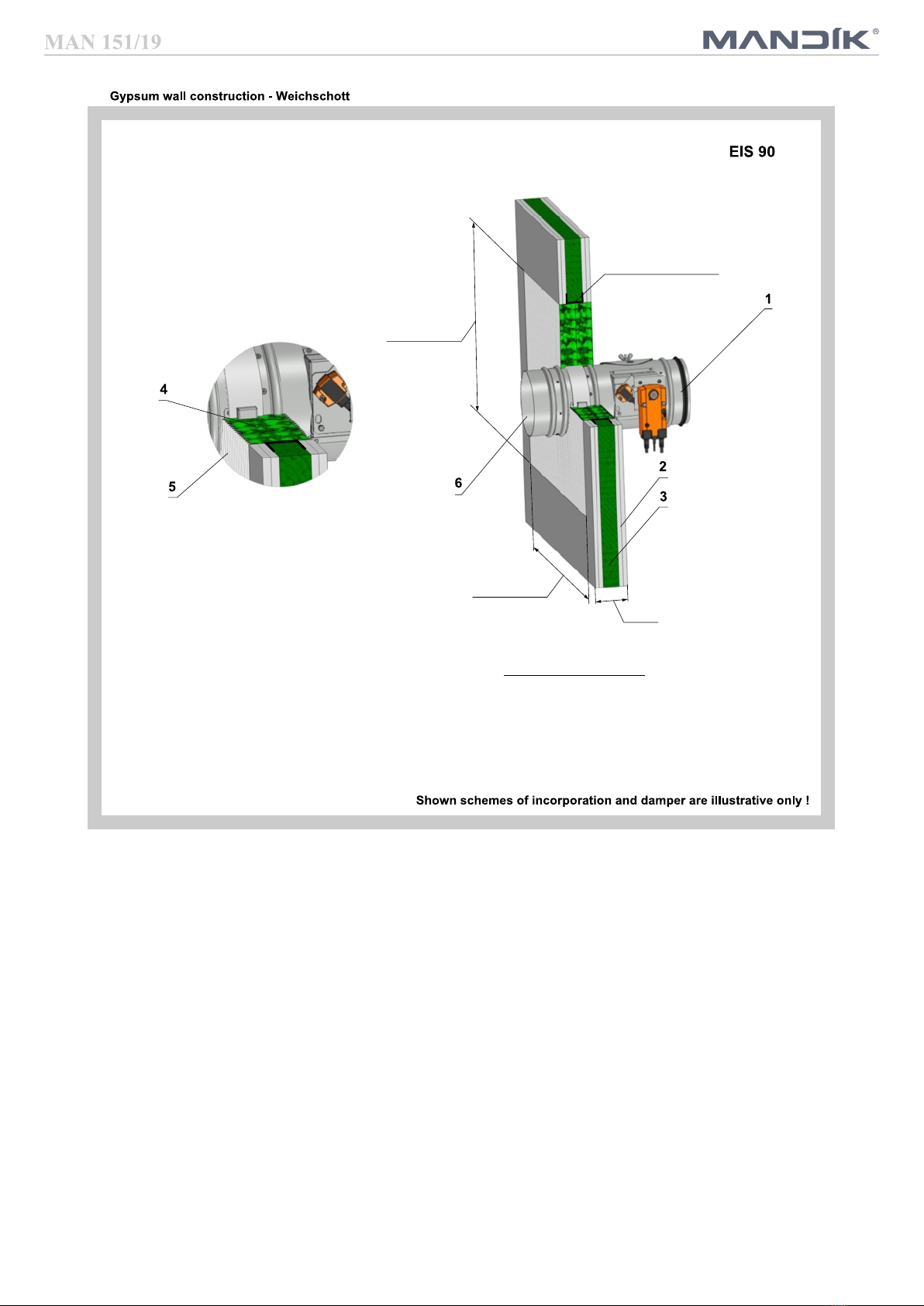 MAN 151/19

MANDÍK®

Gypsum wall construction - Weichschott

EIS 90

1

4

5

6

2

3

Shown schemes of incorporation and damper are illustrative only !